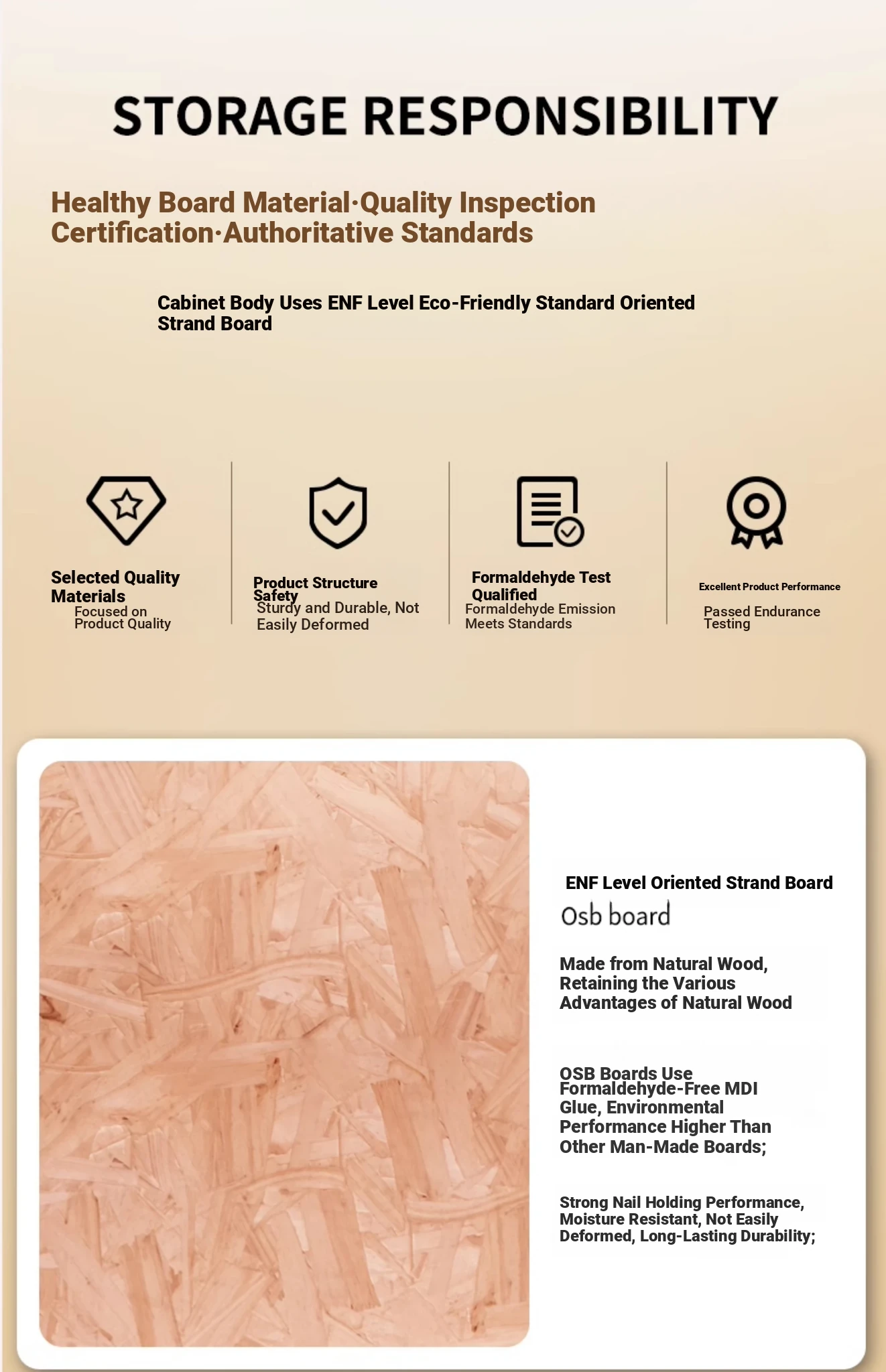 STORAGE RESPONSIBILITY

Healthy Board Material·Quality Inspection Certification·Authoritative Standards

Cabinet Body Uses ENF Level Eco-Friendly Standard Oriented Strand Board

Selected Quality Materials
Focused on Product Quality

Product Structure Safety
Sturdy and Durable, Not Easily Deformed

Formaldehyde Test Qualified
Formaldehyde Emission Meets Standards

Excellent Product Performance
Passed Endurance Testing

ENF Level Oriented Strand Board
Osb board

Made from Natural Wood, Retaining the Various Advantages of Natural Wood

OSB Boards Use Formaldehyde-Free MDI Glue, Environmental Performance Higher Than Other Man-Made Boards;

Strong Nail Holding Performance, Moisture Resistant, Not Easily Deformed, Long-Lasting Durability;